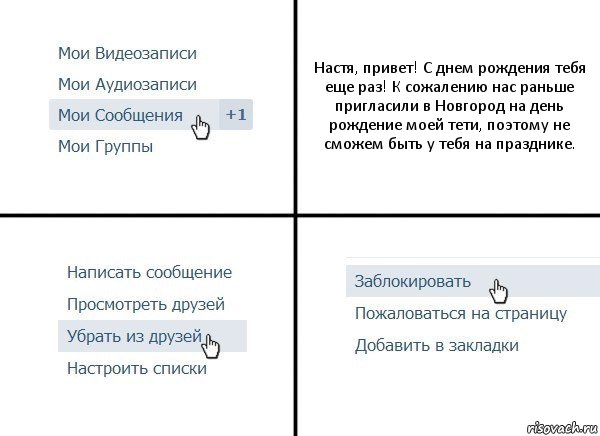 Мои Видеозаписи

Мои Аудиозаписи

Мои Сообщения +1

Мои Группы

Настя, привет! С днем рождения тебя еще раз! К сожалению нас раньше пригласили в Новгород на день рождение моей тети, поэтому не сможем быть у тебя на празднике.

Написать сообщение

Просмотреть друзей

Убрать из друзей

Настроить списки

Заблокировать

Пожаловаться на страницу

Добавить в закладки

risovach.ru